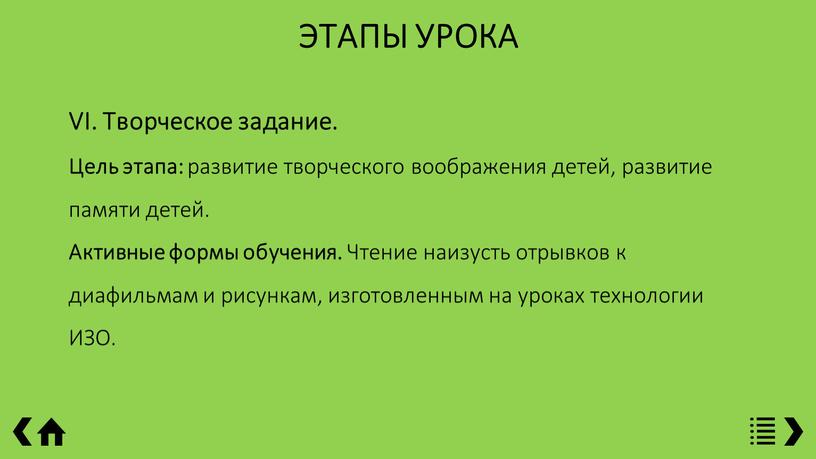 ЭТАПЫ УРОКА

VI. Творческое задание.

Цель этапа: развитие творческого воображения детей, развитие памяти детей.

Активные формы обучения. Чтение наизусть отрывков к диафильмам и рисункам, изготовленным на уроках технологии ИЗО.